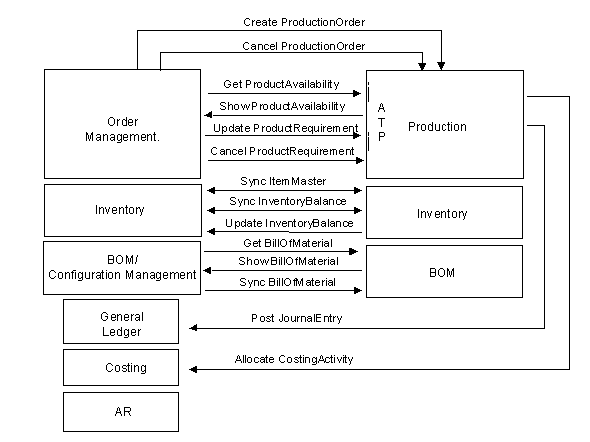 Create ProductionOrder

Cancel ProductionOrder

Order Management.

Get ProductAvailability

ShowProductAvailability

Update ProductRequirement

Cancel ProductRequirement

A T P

Production

Inventory

Sync ItemMaster

Sync InventoryBalance

Update InventoryBalance

Inventory

BOM/ Configuration Management

Get BillOfMaterial

ShowBillOfMaterial

Sync BillOfMaterial

BOM

General Ledger

Post JournalEntry

Costing

Allocate CostingActivity

AR